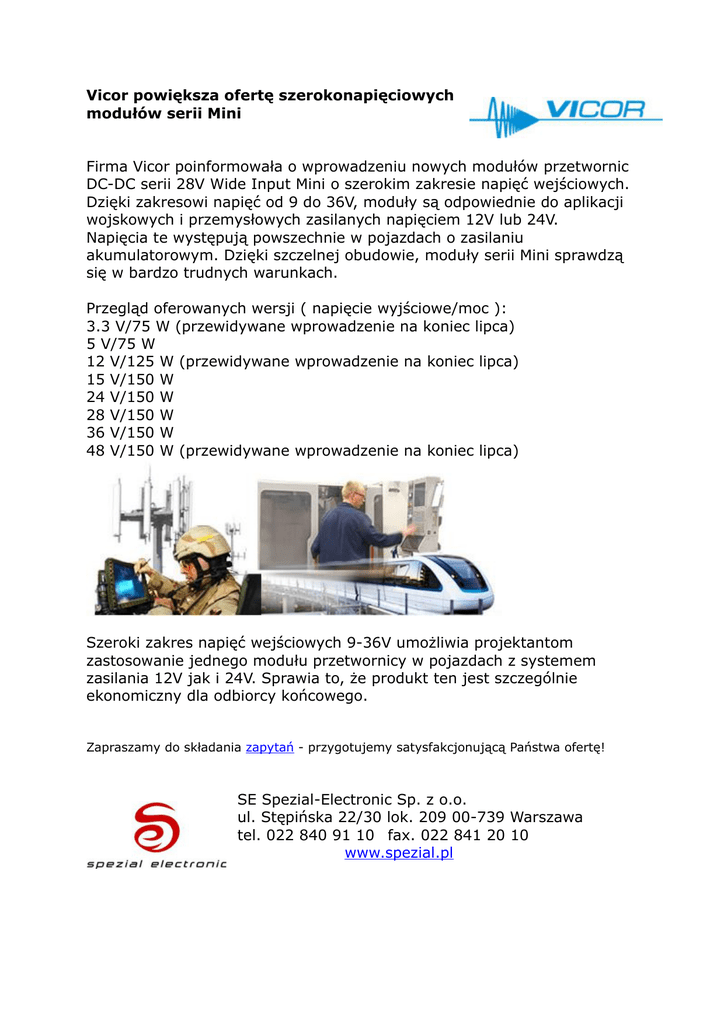 Vicor powiększa ofertę szerokonapięciowych modułów serii Mini

VICOR

Firma Vicor poinformowała o wprowadzeniu nowych modułów przetwornic DC-DC serii 28V Wide Input Mini o szerokim zakresie napięć wejściowych. Dzięki zakresowi napięć od 9 do 36V, moduły są odpowiednie do aplikacji wojskowych i przemysłowych zasilanych napięciem 12V lub 24V. Napięcia te występują powszechnie w pojazdach o zasilaniu akumulatorowym. Dzięki szczelnej obudowie, moduły serii Mini sprawdzą się w bardzo trudnych warunkach.

Przegląd oferowanych wersji ( napięcie wyjściowe/moc ):
3.3 V/75 W (przewidywane wprowadzenie na koniec lipca)
5 V/75 W
12 V/125 W (przewidywane wprowadzenie na koniec lipca)
15 V/150 W
24 V/150 W
28 V/150 W
36 V/150 W
48 V/150 W (przewidywane wprowadzenie na koniec lipca)

Szeroki zakres napięć wejściowych 9-36V umożliwia projektantom zastosowanie jednego modułu przetwornicy w pojazdach z systemem zasilania 12V jak i 24V. Sprawia to, że produkt ten jest szczególnie ekonomiczny dla odbiorcy końcowego.

Zapraszamy do składania zapytań - przygotujemy satysfakcjonującą Państwa ofertę!

spezial electronic

SE Spezial-Electronic Sp. z o.o.
ul. Stępińska 22/30 lok. 209 00-739 Warszawa
tel. 022 840 91 10 fax. 022 841 20 10
www.spezial.pl